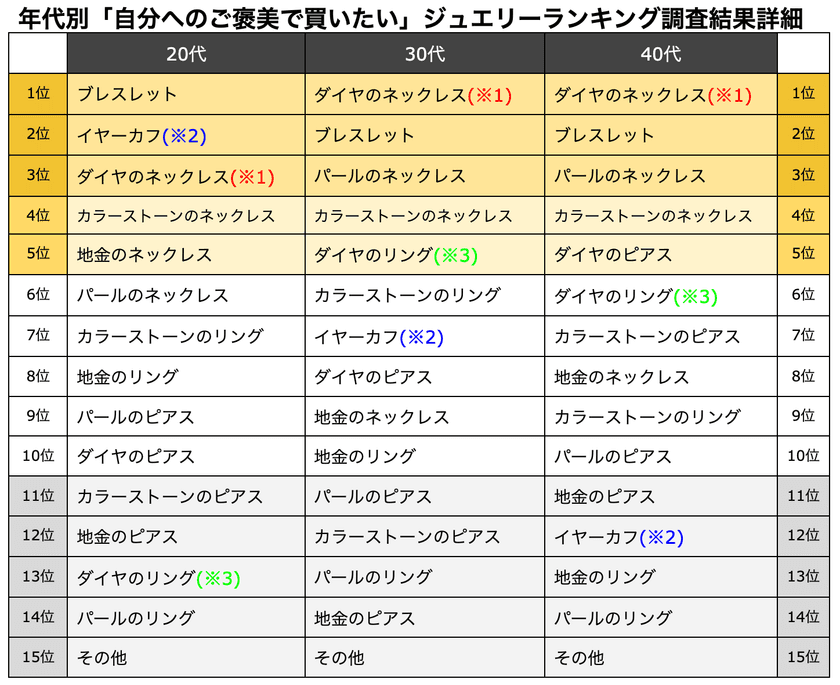 年代別「自分へのご褒美で買いたい」ジュエリーランキング調査結果詳細

| | 20代 | 30代 | 40代 | |
|---|---|---|---|---|
| 1位 | ブレスレット | ダイヤのネックレス(※1) | ダイヤのネックレス(※1) | 1位 |
| 2位 | イヤーカフ(※2) | ブレスレット | ブレスレット | 2位 |
| 3位 | ダイヤのネックレス(※1) | パールのネックレス | パールのネックレス | 3位 |
| 4位 | カラーストーンのネックレス | カラーストーンのネックレス | カラーストーンのネックレス | 4位 |
| 5位 | 地金のネックレス | ダイヤのリング(※3) | ダイヤのピアス | 5位 |
| 6位 | パールのネックレス | カラーストーンのリング | ダイヤのリング(※3) | 6位 |
| 7位 | カラーストーンのリング | イヤーカフ(※2) | カラーストーンのピアス | 7位 |
| 8位 | 地金のリング | ダイヤのピアス | 地金のネックレス | 8位 |
| 9位 | パールのピアス | 地金のネックレス | カラーストーンのリング | 9位 |
| 10位 | ダイヤのピアス | 地金のリング | パールのピアス | 10位 |
| 11位 | カラーストーンのピアス | パールのピアス | 地金のピアス | 11位 |
| 12位 | 地金のピアス | カラーストーンのピアス | イヤーカフ(※2) | 12位 |
| 13位 | ダイヤのリング(※3) | パールのリング | 地金のリング | 13位 |
| 14位 | パールのリング | 地金のピアス | パールのリング | 14位 |
| 15位 | その他 | その他 | その他 | 15位 |